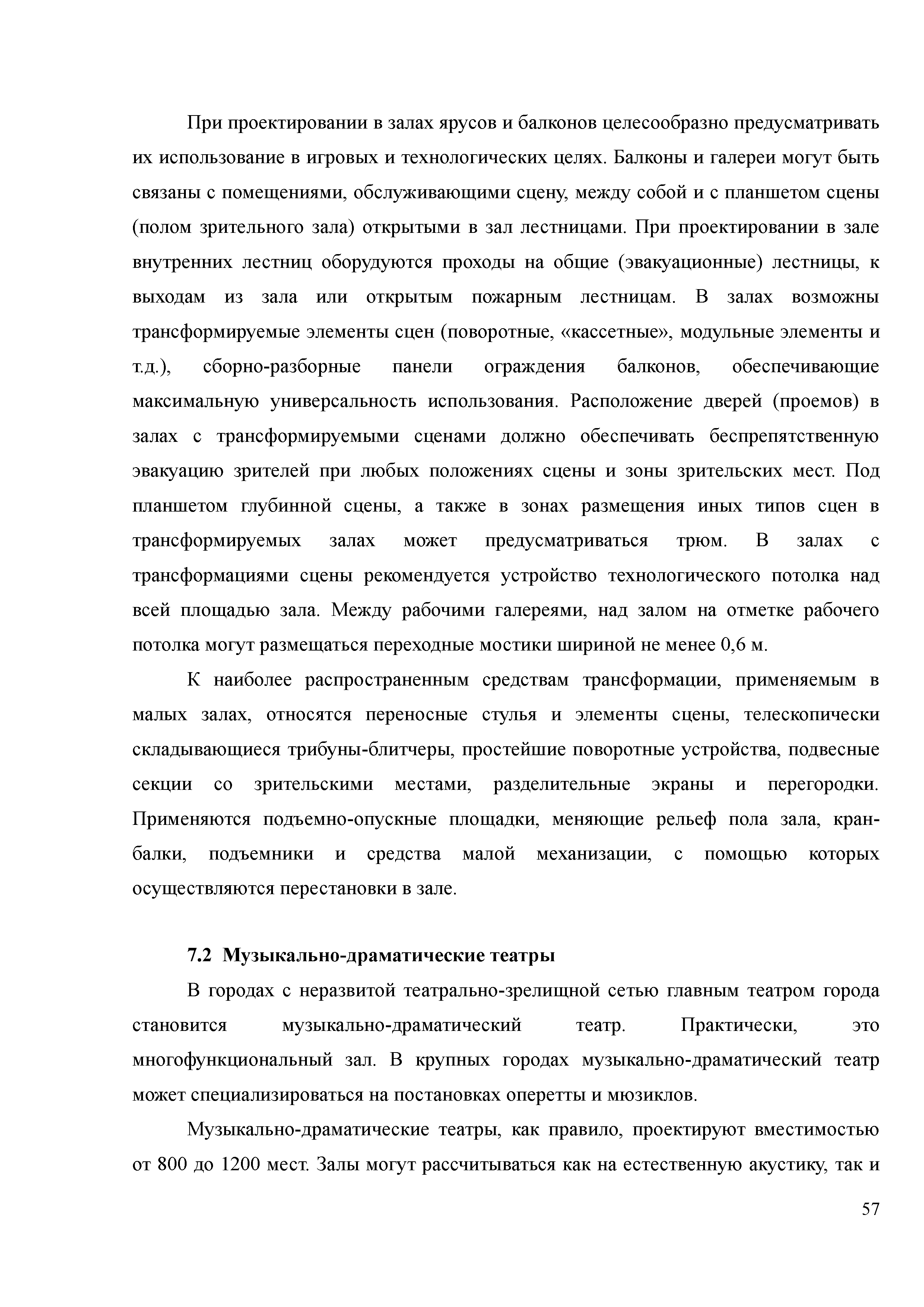 При проектировании в залах ярусов и балконов целесообразно предусматривать их использование в игровых и технологических целях. Балконы и галереи могут быть связаны с помещениями, обслуживающими сцену, между собой и с планшетом сцены (полом зрительного зала) открытыми в зал лестницами. При проектировании в зале внутренних лестниц оборудуются проходы на общие (эвакуационные) лестницы, к выходам из зала или открытым пожарным лестницам. В залах возможны трансформируемые элементы сцен (поворотные, «кассетные», модульные элементы и т.д.), сборно-разборные панели ограждения балконов, обеспечивающие максимальную универсальность использования. Расположение дверей (проемов) в залах с трансформируемыми сценами должно обеспечивать беспрепятственную эвакуацию зрителей при любых положениях сцены и зоны зрительских мест. Под планшетом глубинной сцены, а также в зонах размещения иных типов сцен в трансформируемых залах может предусматриваться трюм. В залах с трансформациями сцены рекомендуется устройство технологического потолка над всей площадью зала. Между рабочими галереями, над залом на отметке рабочего потолка могут размещаться переходные мостики шириной не менее 0,6 м.

К наиболее распространенным средствам трансформации, применяемым в малых залах, относятся переносные стулья и элементы сцены, телескопически складывающиеся трибуны-блитчеры, простейшие поворотные устройства, подвесные секции со зрительскими местами, разделительные экраны и перегородки. Применяются подъемно-опускные площадки, меняющие рельеф пола зала, кран-балки, подъемники и средства малой механизации, с помощью которых осуществляются перестановки в зале.

7.2 Музыкально-драматические театры

В городах с неразвитой театрально-зрелищной сетью главным театром города становится музыкально-драматический театр. Практически, это многофункциональный зал. В крупных городах музыкально-драматический театр может специализироваться на постановках оперетты и мюзиклов.

Музыкально-драматические театры, как правило, проектируют вместимостью от 800 до 1200 мест. Залы могут рассчитываться как на естественную акустику, так и

57